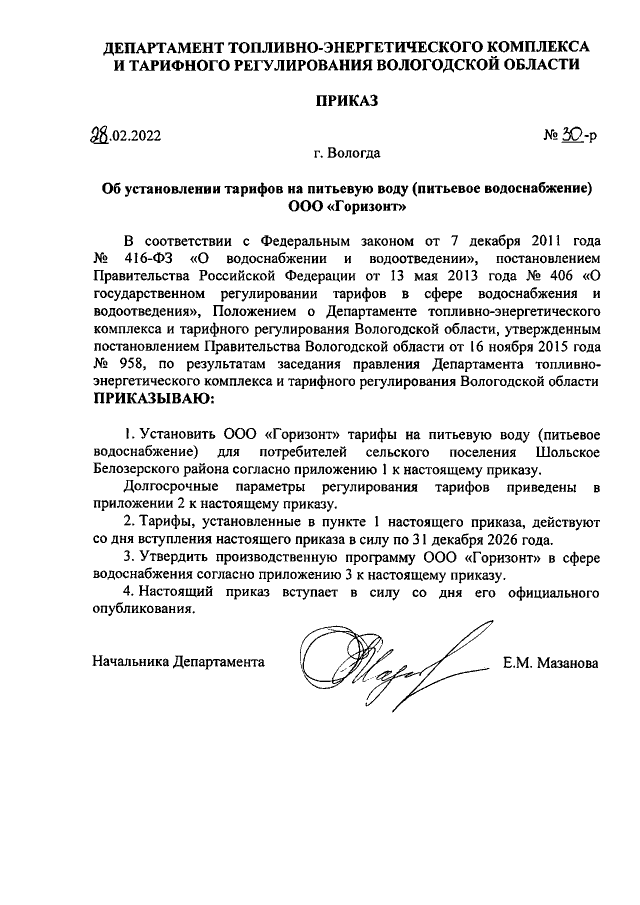 ДЕПАРТАМЕНТ ТОПЛИВНО-ЭНЕРГЕТИЧЕСКОГО КОМПЛЕКСА И ТАРИФНОГО РЕГУЛИРОВАНИЯ ВОЛОГОДСКОЙ ОБЛАСТИ

ПРИКАЗ

28.02.2022

№ 30-р

г. Вологда

Об установлении тарифов на питьевую воду (питьевое водоснабжение) ООО «Горизонт»

В соответствии с Федеральным законом от 7 декабря 2011 года № 416-ФЗ «О водоснабжении и водоотведении», постановлением Правительства Российской Федерации от 13 мая 2013 года № 406 «О государственном регулировании тарифов в сфере водоснабжения и водоотведения», Положением о Департаменте топливно-энергетического комплекса и тарифного регулирования Вологодской области, утвержденным постановлением Правительства Вологодской области от 16 ноября 2015 года № 958, по результатам заседания правления Департамента топливно-энергетического комплекса и тарифного регулирования Вологодской области
ПРИКАЗЫВАЮ:

1. Установить ООО «Горизонт» тарифы на питьевую воду (питьевое водоснабжение) для потребителей сельского поселения Шольское Белозерского района согласно приложению 1 к настоящему приказу.

Долгосрочные параметры регулирования тарифов приведены в приложении 2 к настоящему приказу.

2. Тарифы, установленные в пункте 1 настоящего приказа, действуют со дня вступления настоящего приказа в силу по 31 декабря 2026 года.

3. Утвердить производственную программу ООО «Горизонт» в сфере водоснабжения согласно приложению 3 к настоящему приказу.

4. Настоящий приказ вступает в силу со дня его официального опубликования.

Начальника Департамента

Е.М. Мазанова